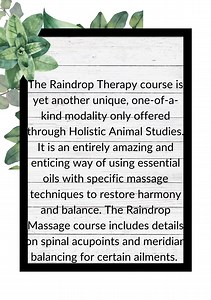 The Raindrop Therapy course is yet another unique, one-of-a-kind modality only offered through Holistic Animal Studies. It is an entirely amazing and enticing way of using essential oils with specific massage techniques to restore harmony and balance. The Raindrop Massage course includes details on spinal acupoints and meridian balancing for certain ailments.